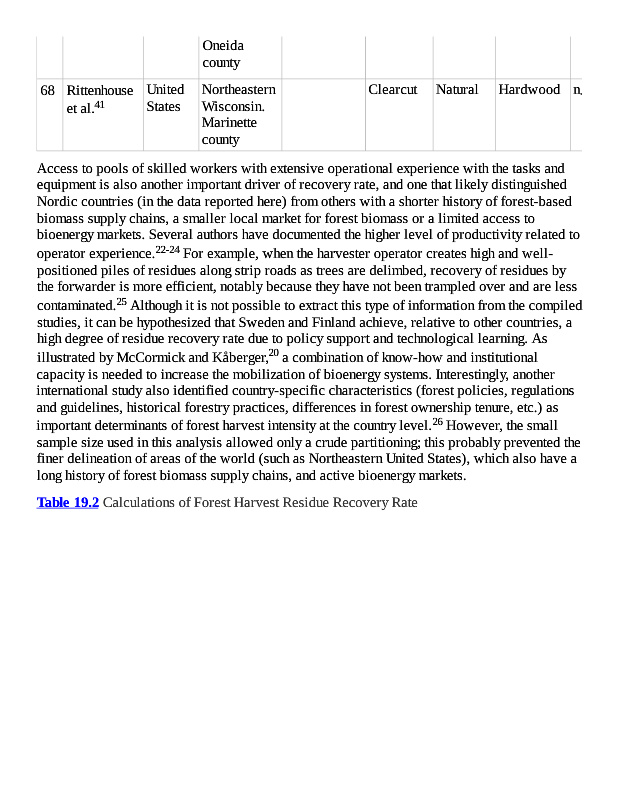 | | | | Oneida county | | | | | |
|---|---|---|---|---|---|---|---|---|
| 68 | Rittenhouse et al.$^{41}$ | United States | Northeastern Wisconsin. Marinette county | | Clearcut | Natural | Hardwood | n. |

Access to pools of skilled workers with extensive operational experience with the tasks and equipment is also another important driver of recovery rate, and one that likely distinguished Nordic countries (in the data reported here) from others with a shorter history of forest-based biomass supply chains, a smaller local market for forest biomass or a limited access to bioenergy markets. Several authors have documented the higher level of productivity related to operator experience.$^{22-24}$ For example, when the harvester operator creates high and well-positioned piles of residues along strip roads as trees are delimbed, recovery of residues by the forwarder is more efficient, notably because they have not been trampled over and are less contaminated.$^{25}$ Although it is not possible to extract this type of information from the compiled studies, it can be hypothesized that Sweden and Finland achieve, relative to other countries, a high degree of residue recovery rate due to policy support and technological learning. As illustrated by McCormick and Kåberger,$^{20}$ a combination of know-how and institutional capacity is needed to increase the mobilization of bioenergy systems. Interestingly, another international study also identified country-specific characteristics (forest policies, regulations and guidelines, historical forestry practices, differences in forest ownership tenure, etc.) as important determinants of forest harvest intensity at the country level.$^{26}$ However, the small sample size used in this analysis allowed only a crude partitioning; this probably prevented the finer delineation of areas of the world (such as Northeastern United States), which also have a long history of forest biomass supply chains, and active bioenergy markets.

Table 19.2 Calculations of Forest Harvest Residue Recovery Rate